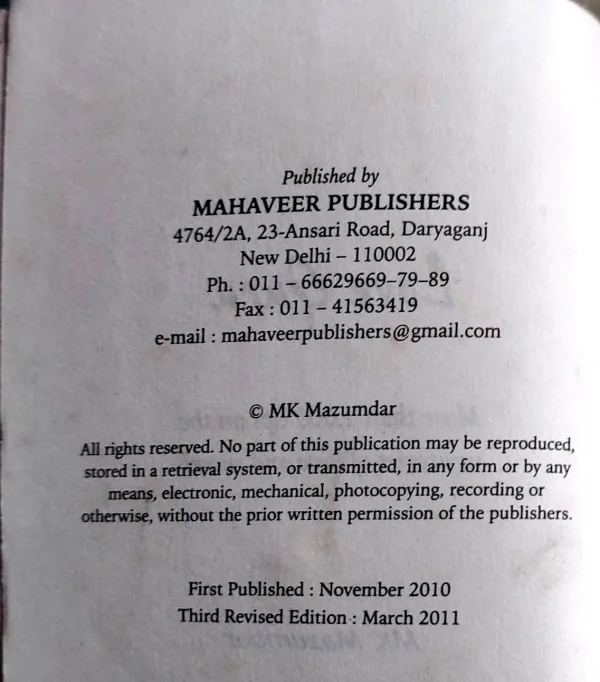 Published by
MAHAVEER PUBLISHERS
4764/2A, 23-Ansari Road, Daryaganj
New Delhi – 110002
Ph. : 011 – 66629669–79–89
Fax : 011 – 41563419
e-mail : mahaveerpublishers@gmail.com

© MK Mazumdar

All rights reserved. No part of this publication may be reproduced, stored in a retrieval system, or transmitted, in any form or by any means, electronic, mechanical, photocopying, recording or otherwise, without the prior written permission of the publishers.

First Published : November 2010
Third Revised Edition : March 2011